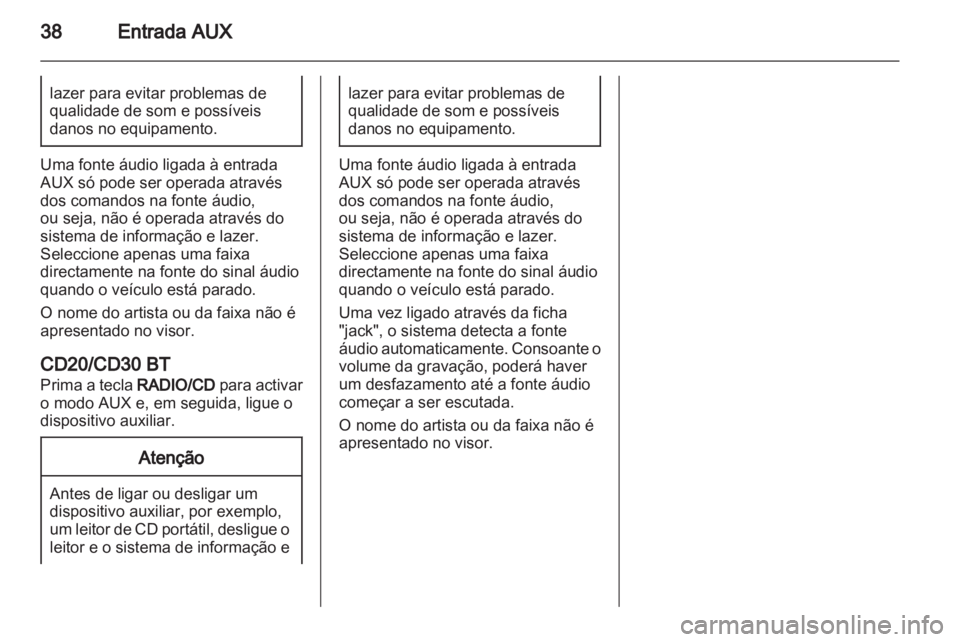 38 Entrada AUX

lazer para evitar problemas de qualidade de som e possíveis danos no equipamento.

Uma fonte áudio ligada à entrada AUX só pode ser operada através dos comandos na fonte áudio, ou seja, não é operada através do sistema de informação e lazer. Seleccione apenas uma faixa directamente na fonte do sinal áudio quando o veículo está parado.

O nome do artista ou da faixa não é apresentado no visor.

CD20/CD30 BT

Prima a tecla RADIO/CD para activar o modo AUX e, em seguida, ligue o dispositivo auxiliar.

Atenção

Antes de ligar ou desligar um dispositivo auxiliar, por exemplo, um leitor de CD portátil, desligue o leitor e o sistema de informação e

lazer para evitar problemas de qualidade de som e possíveis danos no equipamento.

Uma fonte áudio ligada à entrada AUX só pode ser operada através dos comandos na fonte áudio, ou seja, não é operada através do sistema de informação e lazer. Seleccione apenas uma faixa directamente na fonte do sinal áudio quando o veículo está parado.

Uma vez ligado através da ficha "jack", o sistema detecta a fonte áudio automaticamente. Consoante o volume da gravação, poderá haver um desfazamento até a fonte áudio começar a ser escutada.

O nome do artista ou da faixa não é apresentado no visor.

carmanualsonline.info